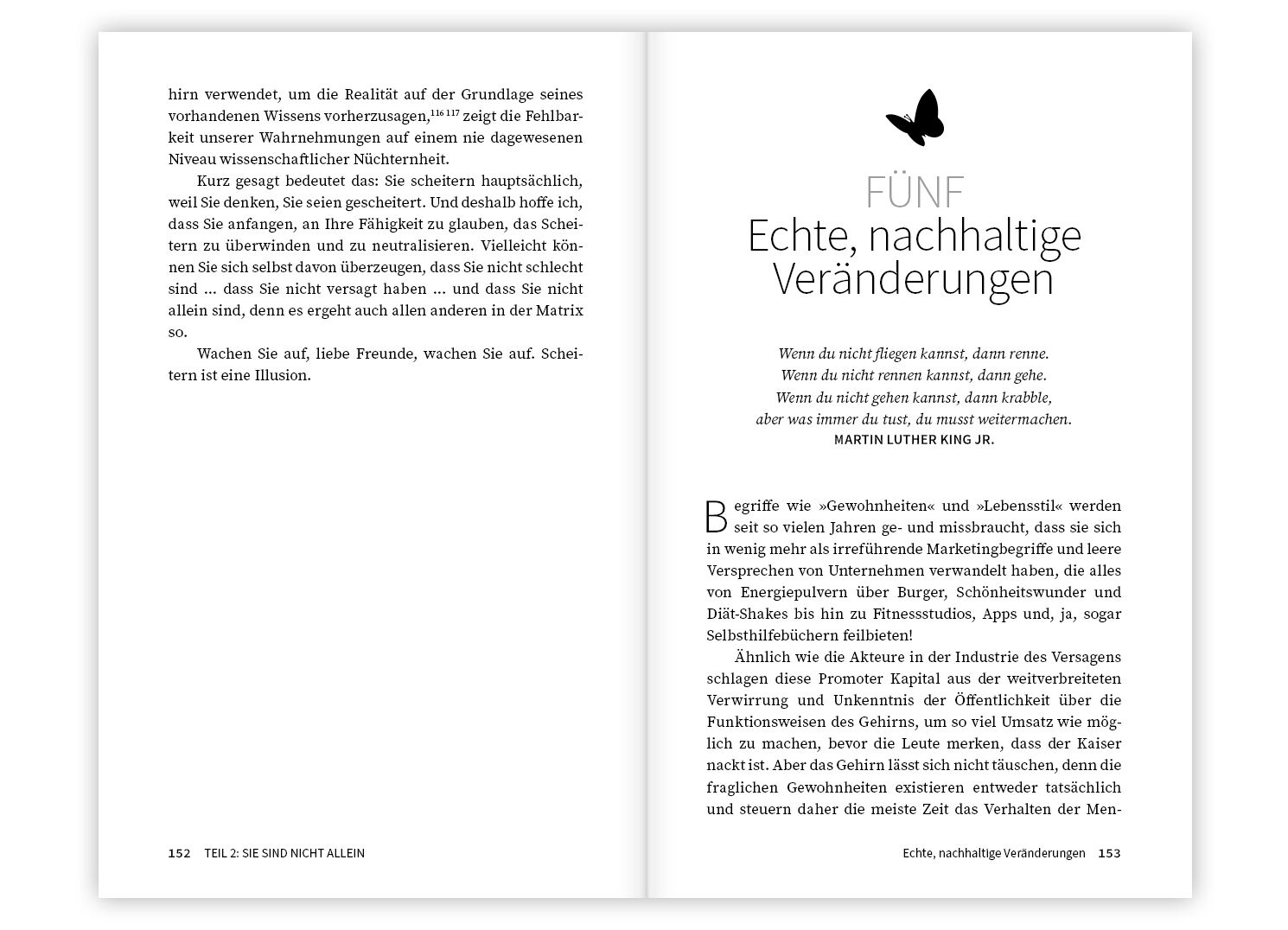 hirn verwendet, um die Realität auf der Grundlage seines vorhandenen Wissens vorherzusagen,$^{116\ 117}$ zeigt die Fehlbarkeit unserer Wahrnehmungen auf einem nie dagewesenen Niveau wissenschaftlicher Nüchternheit.

Kurz gesagt bedeutet das: Sie scheitern hauptsächlich, weil Sie denken, Sie seien gescheitert. Und deshalb hoffe ich, dass Sie anfangen, an Ihre Fähigkeit zu glauben, das Scheitern zu überwinden und zu neutralisieren. Vielleicht können Sie sich selbst davon überzeugen, dass Sie nicht schlecht sind … dass Sie nicht versagt haben … und dass Sie nicht allein sind, denn es ergeht auch allen anderen in der Matrix so.

Wachen Sie auf, liebe Freunde, wachen Sie auf. Scheitern ist eine Illusion.

152 TEIL 2: SIE SIND NICHT ALLEIN

FÜNF
Echte, nachhaltige Veränderungen

Wenn du nicht fliegen kannst, dann renne.
Wenn du nicht rennen kannst, dann gehe.
Wenn du nicht gehen kannst, dann krabble,
aber was immer du tust, du musst weitermachen.
MARTIN LUTHER KING JR.

Begriffe wie »Gewohnheiten« und »Lebensstil« werden seit so vielen Jahren ge- und missbraucht, dass sie sich in wenig mehr als irreführende Marketingbegriffe und leere Versprechen von Unternehmen verwandelt haben, die alles von Energiepulvern über Burger, Schönheitswunder und Diät-Shakes bis hin zu Fitnessstudios, Apps und, ja, sogar Selbsthilfebüchern feilbieten!

Ähnlich wie die Akteure in der Industrie des Versagens schlagen diese Promoter Kapital aus der weitverbreiteten Verwirrung und Unkenntnis der Öffentlichkeit über die Funktionsweisen des Gehirns, um so viel Umsatz wie möglich zu machen, bevor die Leute merken, dass der Kaiser nackt ist. Aber das Gehirn lässt sich nicht täuschen, denn die fraglichen Gewohnheiten existieren entweder tatsächlich und steuern daher die meiste Zeit das Verhalten der Men-

Echte, nachhaltige Veränderungen 153